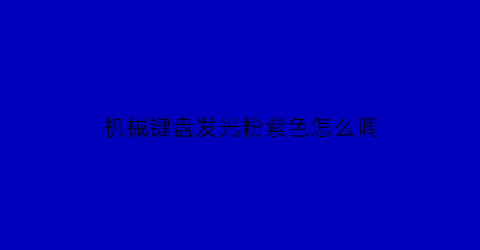 机械键盘发光粉紫色怎么调